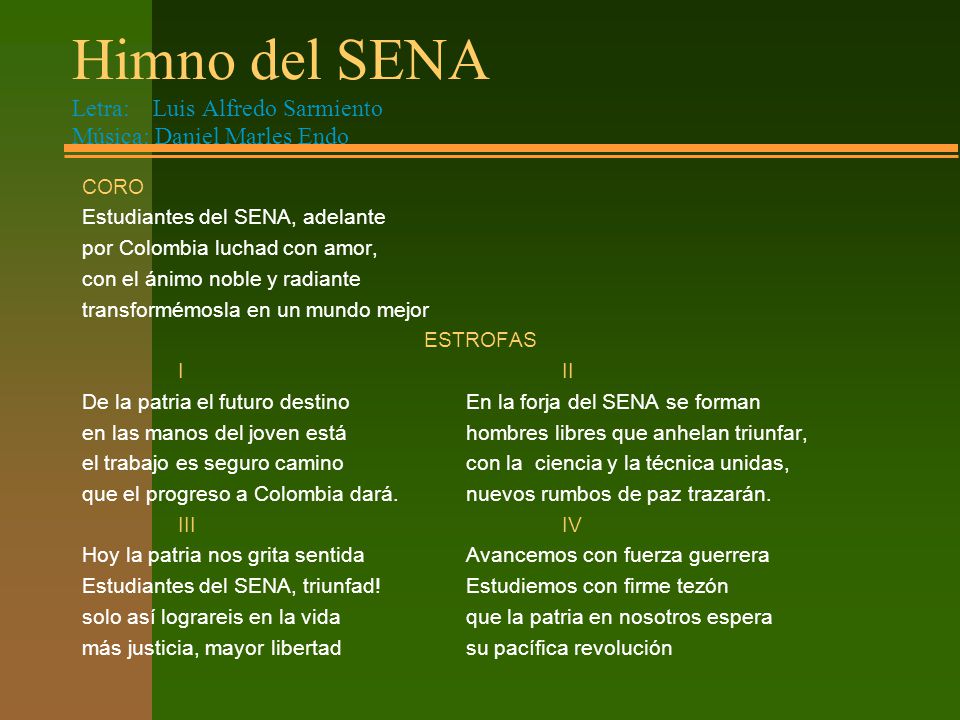 Himno del SENA
Letra: Luis Alfredo Sarmiento
Música: Daniel Marles Endo

CORO
Estudiantes del SENA, adelante
por Colombia luchad con amor,
con el ánimo noble y radiante
transformémosla en un mundo mejor

ESTROFAS

I
De la patria el futuro destino
en las manos del joven está
el trabajo es seguro camino
que el progreso a Colombia dará.

III
Hoy la patria nos grita sentida
Estudiantes del SENA, triunfad!
solo así lograreis en la vida
más justicia, mayor libertad

II
En la forja del SENA se forman
hombres libres que anhelan triunfar,
con la ciencia y la técnica unidas,
nuevos rumbos de paz trazarán.

IV
Avancemos con fuerza guerrera
Estudiemos con firme tezón
que la patria en nosotros espera
su pacífica revolución